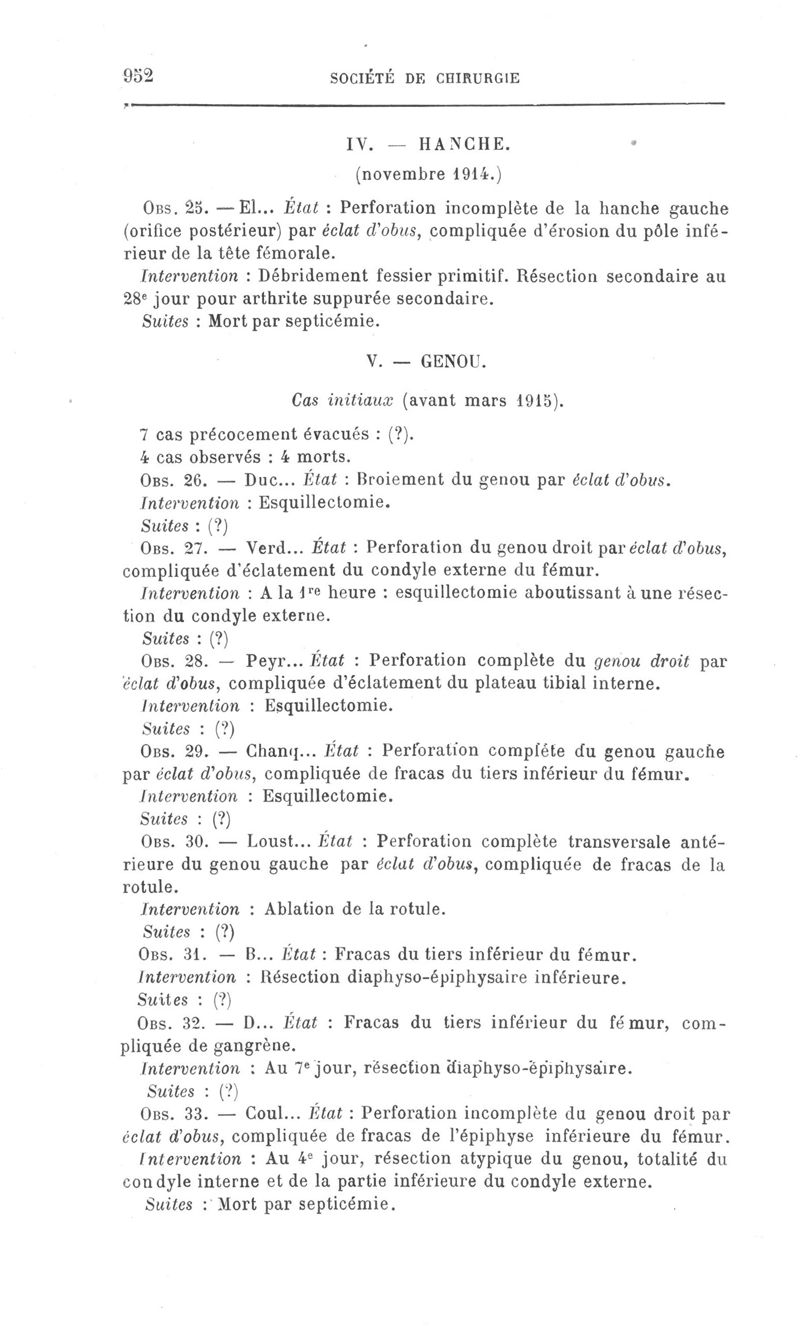 952 SOCIÉTÉ DE CHIRURGIE

IV. — HANCHE.
(novembre 1914.)

Obs. 25. — El... État : Perforation incomplète de la hanche gauche (orifice postérieur) par éclat d'obus, compliquée d'érosion du pôle inférieur de la tête fémorale.
Intervention : Débridement fessier primitif. Résection secondaire au 28e jour pour arthrite suppurée secondaire.
Suites : Mort par septicémie.

V. — GENOU.

Cas initiaux (avant mars 1915).

7 cas précocement évacués : (?).
4 cas observés : 4 morts.
Obs. 26. — Duc... État : Broiement du genou par éclat d'obus.
Intervention : Esquillectomie.
Suites : (?)
Obs. 27. — Verd... État : Perforation du genou droit par éclat d'obus, compliquée d'éclatement du condyle externe du fémur.
Intervention : A la 1re heure : esquillectomie aboutissant à une résection du condyle externe.
Suites : (?)
Obs. 28. — Peyr... État : Perforation complète du genou droit par éclat d'obus, compliquée d'éclatement du plateau tibial interne.
Intervention : Esquillectomie.
Suites : (?)
Obs. 29. — Chanq... État : Perforation complète du genou gauche par éclat d'obus, compliquée de fracas du tiers inférieur du fémur.
Intervention : Esquillectomie.
Suites : (?)
Obs. 30. — Loust... État : Perforation complète transversale antérieure du genou gauche par éclat d'obus, compliquée de fracas de la rotule.
Intervention : Ablation de la rotule.
Suites : (?)
Obs. 31. — B... État : Fracas du tiers inférieur du fémur.
Intervention : Résection diaphyso-épiphysaire inférieure.
Suites : (?)
Obs. 32. — D... État : Fracas du tiers inférieur du fémur, compliquée de gangrène.
Intervention : Au 7e jour, résection diaphyso-épiphysaire.
Suites : (?)
Obs. 33. — Coul... État : Perforation incomplète du genou droit par éclat d'obus, compliquée de fracas de l'épiphyse inférieure du fémur.
Intervention : Au 4e jour, résection atypique du genou, totalité du condyle interne et de la partie inférieure du condyle externe.
Suites : Mort par septicémie.